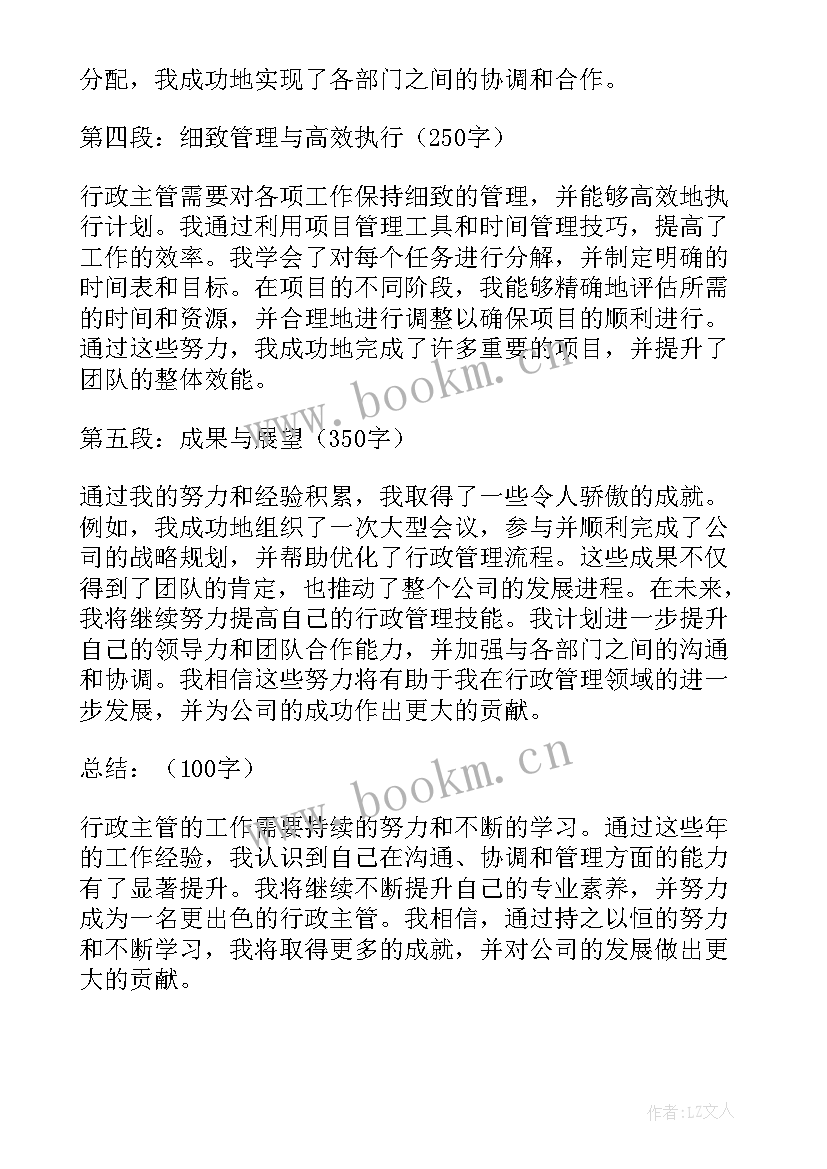 分配，我成功地实现了各部门之间的协调和合作。

第四段：细致管理与高效执行（250字）

行政主管需要对各项工作保持细致的管理，并能够高效地执行计划。我通过利用项目管理工具和时间管理技巧，提高了工作的效率。我学会了对每个任务进行分解，并制定明确的时间表和目标。在项目的不同阶段，我能够精确地评估所需的时间和资源，并合理地进行调整以确保项目的顺利进行。通过这些努力，我成功地完成了许多重要的项目，并提升了团队的整体效能。

www.bookm.cn

第五段：成果与展望（350字）

通过我的努力和经验积累，我取得了一些令人骄傲的成就。例如，我成功地组织了一次大型会议，参与并顺利完成了公司的战略规划，并帮助优化了行政管理流程。这些成果不仅得到了团队的肯定，也推动了整个公司的发展进程。在未来，我将继续努力提高自己的行政管理技能。我计划进一步提升自己的领导力和团队合作能力，并加强与各部门之间的沟通和协调。我相信这些努力将有助于我在行政管理领域的进一步发展，并为公司的成功作出更大的贡献。

总结：（100字）

www.bookm.cn

行政主管的工作需要持续的努力和不断的学习。通过这些年的工作经验，我认识到自己在沟通、协调和管理方面的能力有了显著提升。我将继续不断提升自己的专业素养，并努力成为一名更出色的行政主管。我相信，通过持之以恒的努力和不断学习，我将取得更多的成就，并对公司的发展做出更大的贡献。

作者：LZ文人